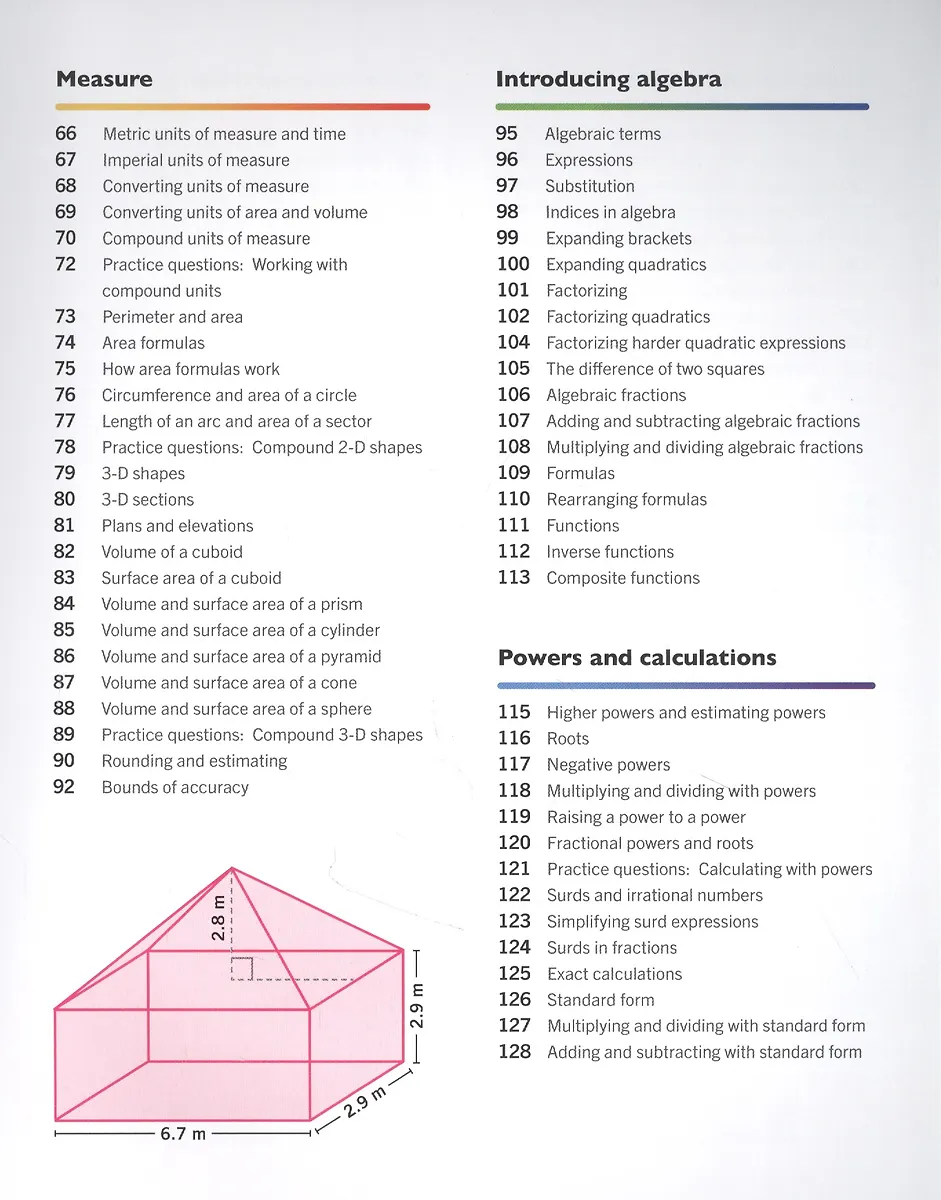 Measure

66 Metric units of measure and time
67 Imperial units of measure
68 Converting units of measure
69 Converting units of area and volume
70 Compound units of measure
72 Practice questions: Working with compound units
73 Perimeter and area
74 Area formulas
75 How area formulas work
76 Circumference and area of a circle
77 Length of an arc and area of a sector
78 Practice questions: Compound 2-D shapes
79 3-D shapes
80 3-D sections
81 Plans and elevations
82 Volume of a cuboid
83 Surface area of a cuboid
84 Volume and surface area of a prism
85 Volume and surface area of a cylinder
86 Volume and surface area of a pyramid
87 Volume and surface area of a cone
88 Volume and surface area of a sphere
89 Practice questions: Compound 3-D shapes
90 Rounding and estimating
92 Bounds of accuracy

2.8 m
2.9 m
2.9 m
6.7 m

Introducing algebra

95 Algebraic terms
96 Expressions
97 Substitution
98 Indices in algebra
99 Expanding brackets
100 Expanding quadratics
101 Factorizing
102 Factorizing quadratics
104 Factorizing harder quadratic expressions
105 The difference of two squares
106 Algebraic fractions
107 Adding and subtracting algebraic fractions
108 Multiplying and dividing algebraic fractions
109 Formulas
110 Rearranging formulas
111 Functions
112 Inverse functions
113 Composite functions

Powers and calculations

115 Higher powers and estimating powers
116 Roots
117 Negative powers
118 Multiplying and dividing with powers
119 Raising a power to a power
120 Fractional powers and roots
121 Practice questions: Calculating with powers
122 Surds and irrational numbers
123 Simplifying surd expressions
124 Surds in fractions
125 Exact calculations
126 Standard form
127 Multiplying and dividing with standard form
128 Adding and subtracting with standard form